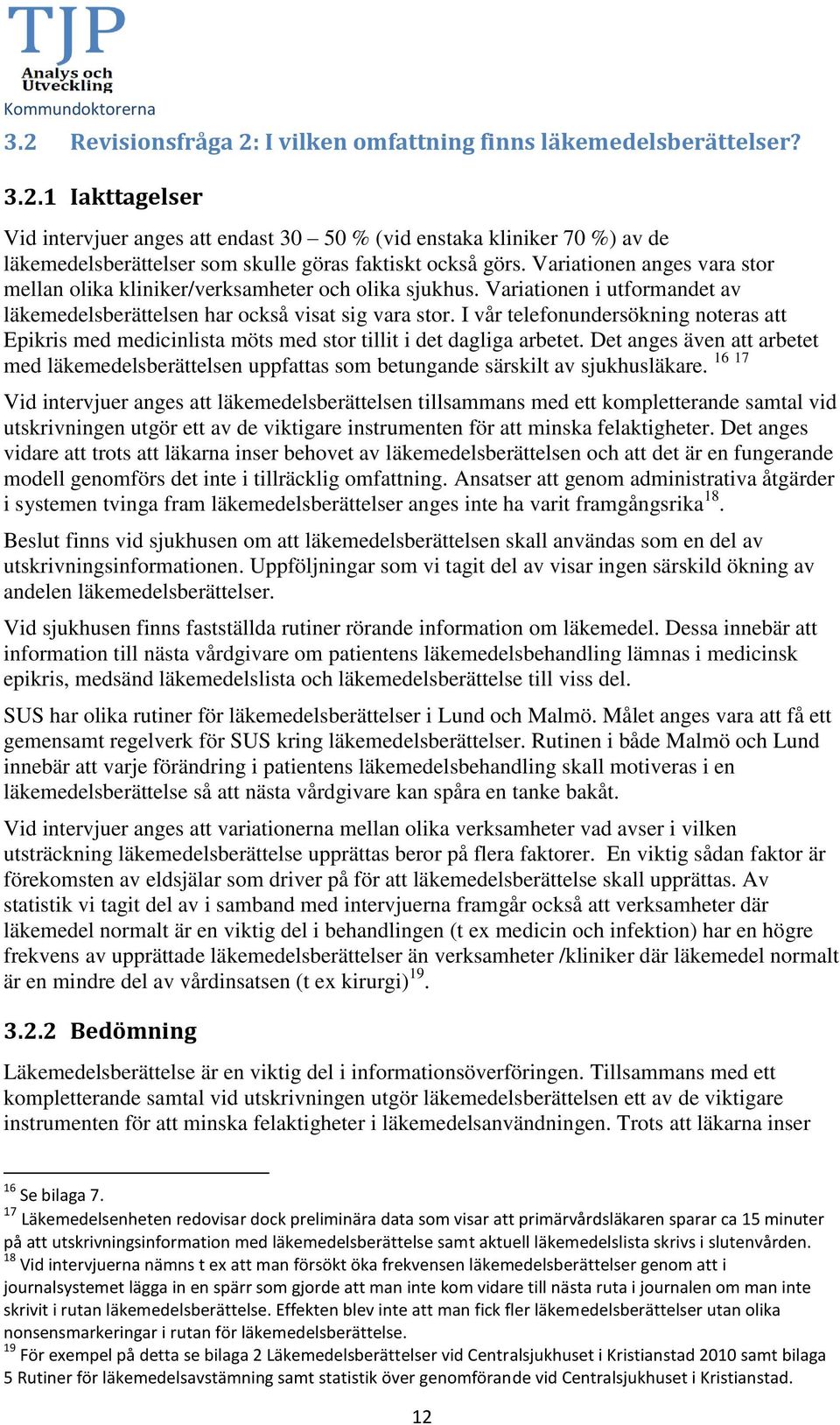 TJP
Analys och
Utveckling
Kommundoktorerna

3.2 Revisionsfråga 2: I vilken omfattning finns läkemedelsberättelser?

3.2.1 Iakttagelser

Vid intervjuer anges att endast 30 – 50 % (vid enstaka kliniker 70 %) av de läkemedelsberättelser som skulle göras faktiskt också görs. Variationen anges vara stor mellan olika kliniker/verksamheter och olika sjukhus. Variationen i utformandet av läkemedelsberättelsen har också visat sig vara stor. I vår telefonundersökning noteras att Epikris med medicinlista möts med stor tillit i det dagliga arbetet. Det anges även att arbetet med läkemedelsberättelsen uppfattas som betungande särskilt av sjukhusläkare. $^{16}$ $^{17}$

Vid intervjuer anges att läkemedelsberättelsen tillsammans med ett kompletterande samtal vid utskrivningen utgör ett av de viktigare instrumenten för att minska felaktigheter. Det anges vidare att trots att läkarna inser behovet av läkemedelsberättelsen och att det är en fungerande modell genomförs det inte i tillräcklig omfattning. Ansatser att genom administrativa åtgärder i systemen tvinga fram läkemedelsberättelser anges inte ha varit framgångsrika$^{18}$.

Beslut finns vid sjukhusen om att läkemedelsberättelsen skall användas som en del av utskrivningsinformationen. Uppföljningar som vi tagit del av visar ingen särskild ökning av andelen läkemedelsberättelser.

Vid sjukhusen finns fastställda rutiner rörande information om läkemedel. Dessa innebär att information till nästa vårdgivare om patientens läkemedelsbehandling lämnas i medicinsk epikris, medsänd läkemedelslista och läkemedelsberättelse till viss del.

SUS har olika rutiner för läkemedelsberättelser i Lund och Malmö. Målet anges vara att få ett gemensamt regelverk för SUS kring läkemedelsberättelser. Rutinen i både Malmö och Lund innebär att varje förändring i patientens läkemedelsbehandling skall motiveras i en läkemedelsberättelse så att nästa vårdgivare kan spåra en tanke bakåt.

Vid intervjuer anges att variationerna mellan olika verksamheter vad avser i vilken utsträckning läkemedelsberättelse upprättas beror på flera faktorer. En viktig sådan faktor är förekomsten av eldsjälar som driver på för att läkemedelsberättelse skall upprättas. Av statistik vi tagit del av i samband med intervjuerna framgår också att verksamheter där läkemedel normalt är en viktig del i behandlingen (t ex medicin och infektion) har en högre frekvens av upprättade läkemedelsberättelser än verksamheter /kliniker där läkemedel normalt är en mindre del av vårdinsatsen (t ex kirurgi)$^{19}$.

3.2.2 Bedömning

Läkemedelsberättelse är en viktig del i informationsöverföringen. Tillsammans med ett kompletterande samtal vid utskrivningen utgör läkemedelsberättelsen ett av de viktigare instrumenten för att minska felaktigheter i läkemedelsanvändningen. Trots att läkarna inser

$^{16}$ Se bilaga 7.
$^{17}$ Läkemedelsenheten redovisar dock preliminära data som visar att primärvårdsläkaren sparar ca 15 minuter på att utskrivningsinformation med läkemedelsberättelse samt aktuell läkemedelslista skrivs i slutenvården.
$^{18}$ Vid intervjuerna nämns t ex att man försökt öka frekvensen läkemedelsberättelser genom att i journalsystemet lägga in en spärr som gjorde att man inte kom vidare till nästa ruta i journalen om man inte skrivit i rutan läkemedelsberättelse. Effekten blev inte att man fick fler läkemedelsberättelser utan olika nonsensmarkeringar i rutan för läkemedelsberättelse.
$^{19}$ För exempel på detta se bilaga 2 Läkemedelsberättelser vid Centralsjukhuset i Kristianstad 2010 samt bilaga 5 Rutiner för läkemedelsavstämning samt statistik över genomförande vid Centralsjukhuset i Kristianstad.

12